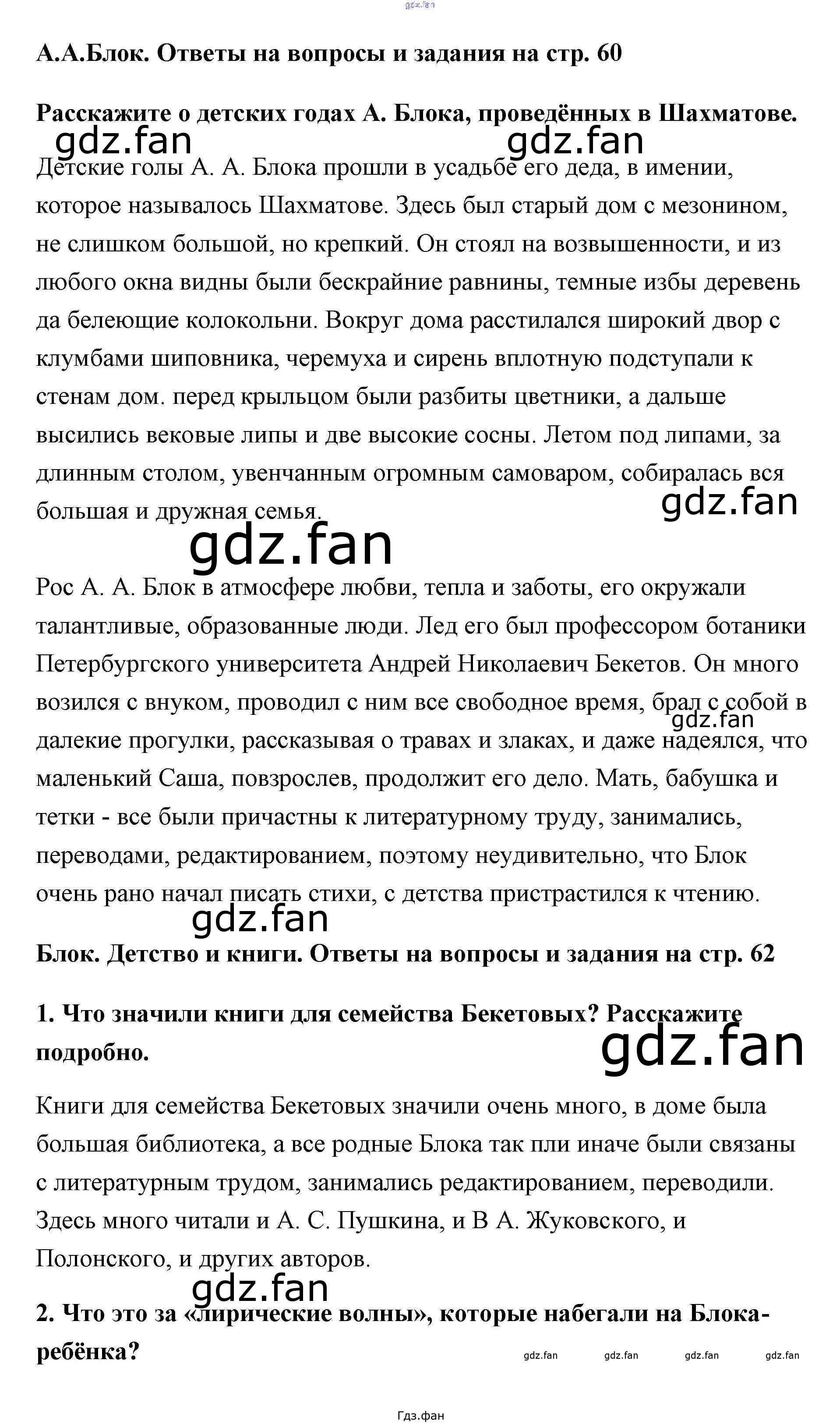 gdz.fan

А.А.Блок. Ответы на вопросы и задания на стр. 60

Расскажите о детских годах А. Блока, проведённых в Шахматове.

gdz.fan gdz.fan

Детские голы А. А. Блока прошли в усадьбе его деда, в имении, которое называлось Шахматове. Здесь был старый дом с мезонином, не слишком большой, но крепкий. Он стоял на возвышенности, и из любого окна видны были бескрайние равнины, темные избы деревень да белеющие колокольни. Вокруг дома расстилался широкий двор с клумбами шиповника, черемуха и сирень вплотную подступали к стенам дом. перед крыльцом были разбиты цветники, а дальше высились вековые липы и две высокие сосны. Летом под липами, за длинным столом, увенчанным огромным самоваром, собиралась вся большая и дружная семья.

gdz.fan

gdz.fan

Рос А. А. Блок в атмосфере любви, тепла и заботы, его окружали талантливые, образованные люди. Лед его был профессором ботаники Петербургского университета Андрей Николаевич Бекетов. Он много возился с внуком, проводил с ним все свободное время, брал с собой в далекие прогулки, рассказывая о травах и злаках, и даже надеялся, что маленький Саша, повзрослев, продолжит его дело. Мать, бабушка и тетки - все были причастны к литературному труду, занимались, переводами, редактированием, поэтому неудивительно, что Блок очень рано начал писать стихи, с детства пристрастился к чтению.

gdz.fan

gdz.fan

Блок. Детство и книги. Ответы на вопросы и задания на стр. 62

1. Что значили книги для семейства Бекетовых? Расскажите подробно.

gdz.fan

Книги для семейства Бекетовых значили очень много, в доме была большая библиотека, а все родные Блока так пли иначе были связаны с литературным трудом, занимались редактированием, переводили. Здесь много читали и А. С. Пушкина, и В А. Жуковского, и Полонского, и других авторов.

gdz.fan

2. Что это за «лирические волны», которые набегали на Блока-ребёнка?

gdz.fan gdz.fan gdz.fan gdz.fan

Гдз.фан